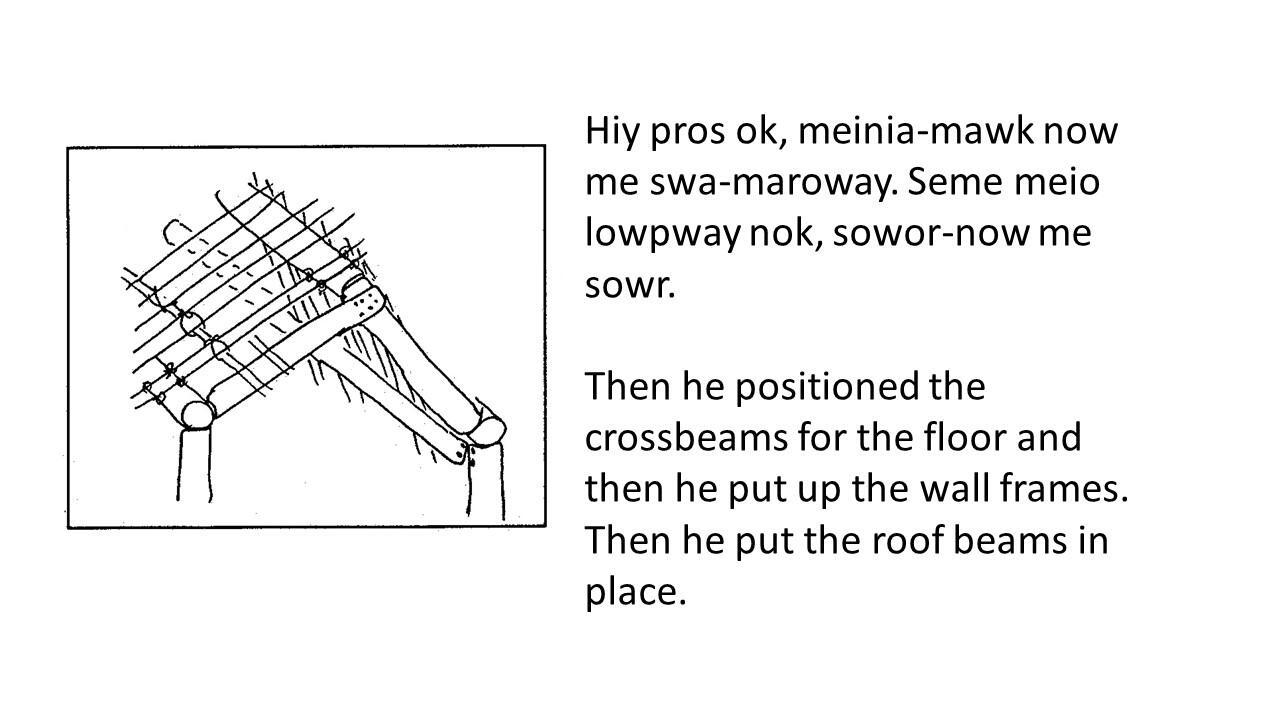 Hiy pros ok, meinia-mawk now me swa-maroway. Seme meio lowpway nok, sowor-now me sowr.

Then he positioned the crossbeams for the floor and then he put up the wall frames. Then he put the roof beams in place.